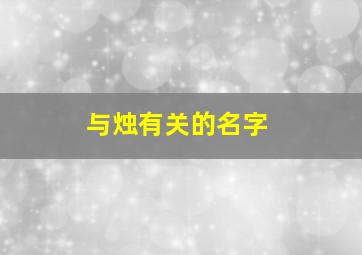 与烛有关的名字